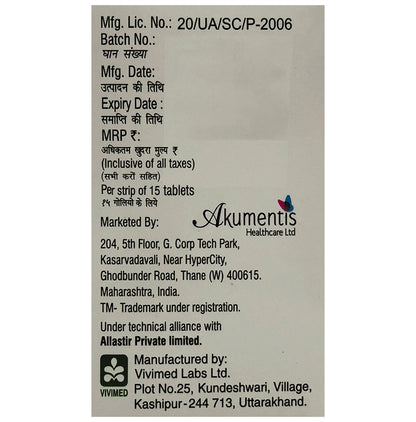 Mfg. Lic. No.: 20/UA/SC/P-2006
Batch No.:
घान संख्या
Mfg. Date:
उत्पादन की तिथि
Expiry Date :
समाप्ति की तिथि
MRP ₹:
अधिकतम खुदरा मुल्य ₹
(Inclusive of all taxes)
(सभी करों सहित)
Per strip of 15 tablets
१५ गोलियो के लिये

Marketed By:

Akumentis
Healthcare Ltd

204, 5th Floor, G. Corp Tech Park, Kasarvadavali, Near HyperCity, Ghodbunder Road, Thane (W) 400615. Maharashtra, India.
TM- Trademark under registration.

Under technical alliance with
Allastir Private limited.

VIVIMED

Manufactured by:
Vivimed Labs Ltd.
Plot No.25, Kundeshwari, Village, Kashipur-244 713, Uttarakhand.